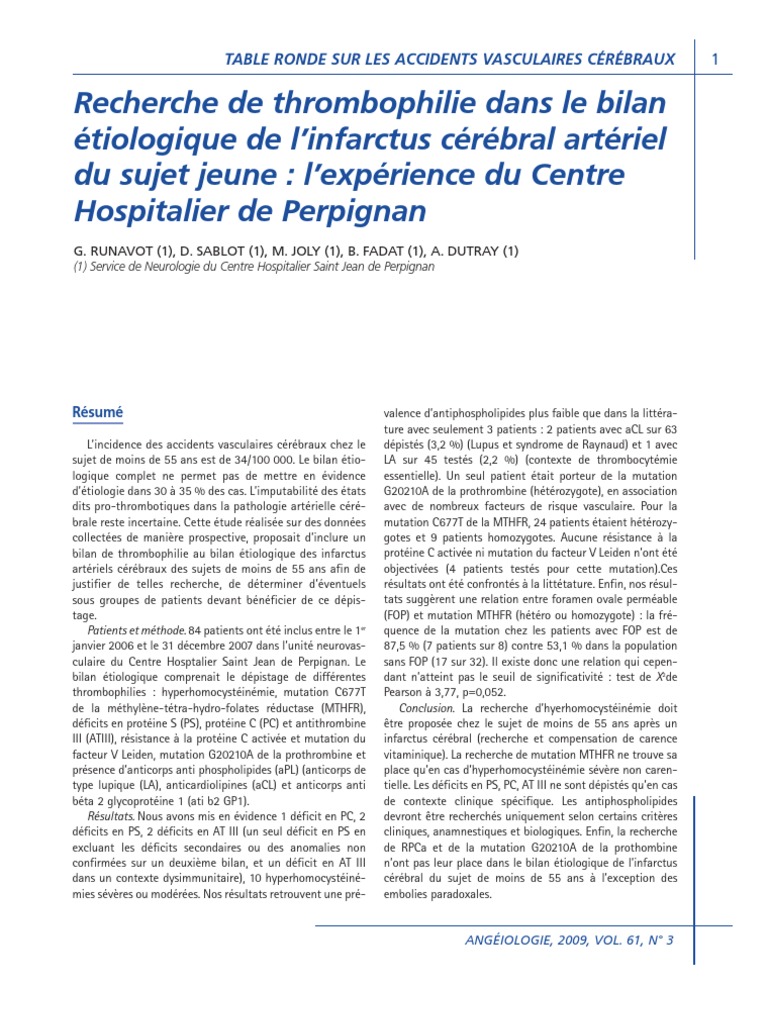 TABLE RONDE SUR LES ACCIDENTS VASCULAIRES CÉRÉBRAUX

1

Recherche de thrombophilie dans le bilan étiologique de l'infarctus cérébral artériel du sujet jeune : l'expérience du Centre Hospitalier de Perpignan

G. RUNAVOT (1), D. SABLOT (1), M. JOLY (1), B. FADAT (1), A. DUTRAY (1)
(1) Service de Neurologie du Centre Hospitalier Saint Jean de Perpignan

Résumé

L'incidence des accidents vasculaires cérébraux chez le sujet de moins de 55 ans est de 34/100 000. Le bilan étiologique complet ne permet pas de mettre en évidence d'étiologie dans 30 à 35 % des cas. L'imputabilité des états dits pro-thrombotiques dans la pathologie artérielle cérébrale reste incertaine. Cette étude réalisée sur des données collectées de manière prospective, proposait d'inclure un bilan de thrombophilie au bilan étiologique des infarctus artériels cérébraux des sujets de moins de 55 ans afin de justifier de telles recherche, de déterminer d'éventuels sous groupes de patients devant bénéficier de ce dépistage.

Patients et méthode. 84 patients ont été inclus entre le 1$^{er}$ janvier 2006 et le 31 décembre 2007 dans l'unité neurovasculaire du Centre Hosptalier Saint Jean de Perpignan. Le bilan étiologique comprenait le dépistage de différentes thrombophilies : hyperhomocystéinémie, mutation C677T de la méthylène-tétra-hydro-folates réductase (MTHFR), déficits en protéine S (PS), protéine C (PC) et antithrombine III (ATIII), résistance à la protéine C activée et mutation du facteur V Leiden, mutation G20210A de la prothrombine et présence d'anticorps anti phospholipides (aPL) (anticorps de type lupique (LA), anticardiolipines (aCL) et anticorps anti béta 2 glycoprotéine 1 (ati b2 GP1).

Résultats. Nous avons mis en évidence 1 déficit en PC, 2 déficits en PS, 2 déficits en AT III (un seul déficit en PS en excluant les déficits secondaires ou des anomalies non confirmées sur un deuxième bilan, et un déficit en AT III dans un contexte dysimmunitaire), 10 hyperhomocystéinémies sévères ou modérées. Nos résultats retrouvent une prévalence d'antiphospholipides plus faible que dans la littérature avec seulement 3 patients : 2 patients avec aCL sur 63 dépistés (3,2 %) (Lupus et syndrome de Raynaud) et 1 avec LA sur 45 testés (2,2 %) (contexte de thrombocytémie essentielle). Un seul patient était porteur de la mutation G20210A de la prothrombine (hétérozygote), en association avec de nombreux facteurs de risque vasculaire. Pour la mutation C677T de la MTHFR, 24 patients étaient hétérozygotes et 9 patients homozygotes. Aucune résistance à la protéine C activée ni mutation du facteur V Leiden n'ont été objectivées (4 patients testés pour cette mutation).Ces résultats ont été confrontés à la littétature. Enfin, nos résultats suggèrent une relation entre foramen ovale perméable (FOP) et mutation MTHFR (hétéro ou homozygote) : la fréquence de la mutation chez les patients avec FOP est de 87,5 % (7 patients sur 8) contre 53,1 % dans la population sans FOP (17 sur 32). Il existe donc une relation qui cependant n'atteint pas le seuil de significativité : test de $X^2$de Pearson à 3,77, p=0,052.

Conclusion. La recherche d'hyerhomocystéinémie doit être proposée chez le sujet de moins de 55 ans après un infarctus cérébral (recherche et compensation de carence vitaminique). La recherche de mutation MTHFR ne trouve sa place qu'en cas d'hyperhomocystéinémie sévère non carentielle. Les déficits en PS, PC, AT III ne sont dépistés qu'en cas de contexte clinique spécifique. Les antiphospholipides devront être recherchés uniquement selon certains critères cliniques, anamnestiques et biologiques. Enfin, la recherche de RPCa et de la mutation G20210A de la prothombine n'ont pas leur place dans le bilan étiologique de l'infarctus cérébral du sujet de moins de 55 ans à l'exception des embolies paradoxales.

ANGÉIOLOGIE, 2009, VOL. 61, N° 3